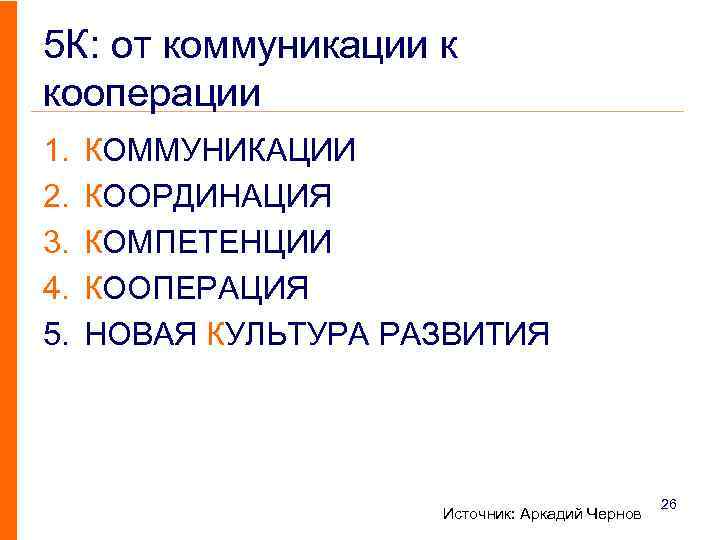 5К: от коммуникации к кооперации

1. КОММУНИКАЦИИ
2. КООРДИНАЦИЯ
3. КОМПЕТЕНЦИИ
4. КООПЕРАЦИЯ
5. НОВАЯ КУЛЬТУРА РАЗВИТИЯ

Источник: Аркадий Чернов

26